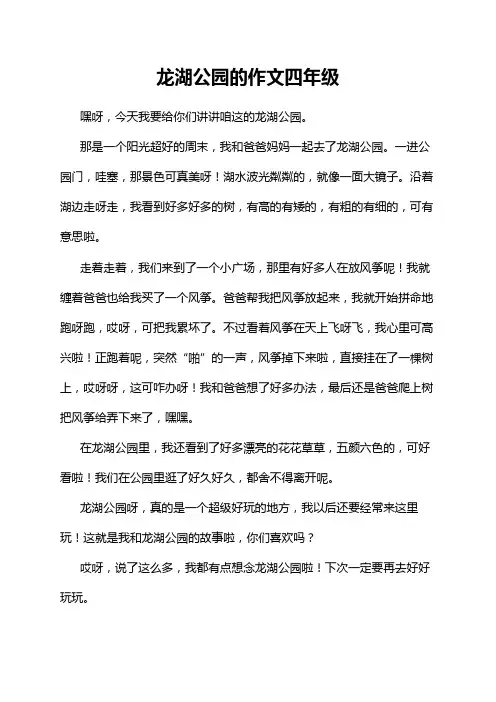 龙湖公园的作文四年级

嘿呀，今天我要给你们讲讲咱这的龙湖公园。

那是一个阳光超好的周末，我和爸爸妈妈一起去了龙湖公园。一进公园门，哇塞，那景色可真美呀！湖水波光粼粼的，就像一面大镜子。沿着湖边走呀走，我看到好多好多的树，有高的有矮的，有粗的有细的，可有意思啦。

走着走着，我们来到了一个小广场，那里有好多人在放风筝呢！我就缠着爸爸也给我买了一个风筝。爸爸帮我把风筝放起来，我就开始拼命地跑呀跑，哎呀，可把我累坏了。不过看着风筝在天上飞呀飞，我心里可高兴啦！正跑着呢，突然“啪”的一声，风筝掉下来啦，直接挂在了一棵树上，哎呀呀，这可咋办呀！我和爸爸想了好多办法，最后还是爸爸爬上树把风筝给弄下来了，嘿嘿。

在龙湖公园里，我还看到了好多漂亮的花花草草，五颜六色的，可好看啦！我们在公园里逛了好久好久，都舍不得离开呢。

龙湖公园呀，真的是一个超级好玩的地方，我以后还要经常来这里玩！这就是我和龙湖公园的故事啦，你们喜欢吗？

哎呀，说了这么多，我都有点想念龙湖公园啦！下次一定要再去好好玩玩。